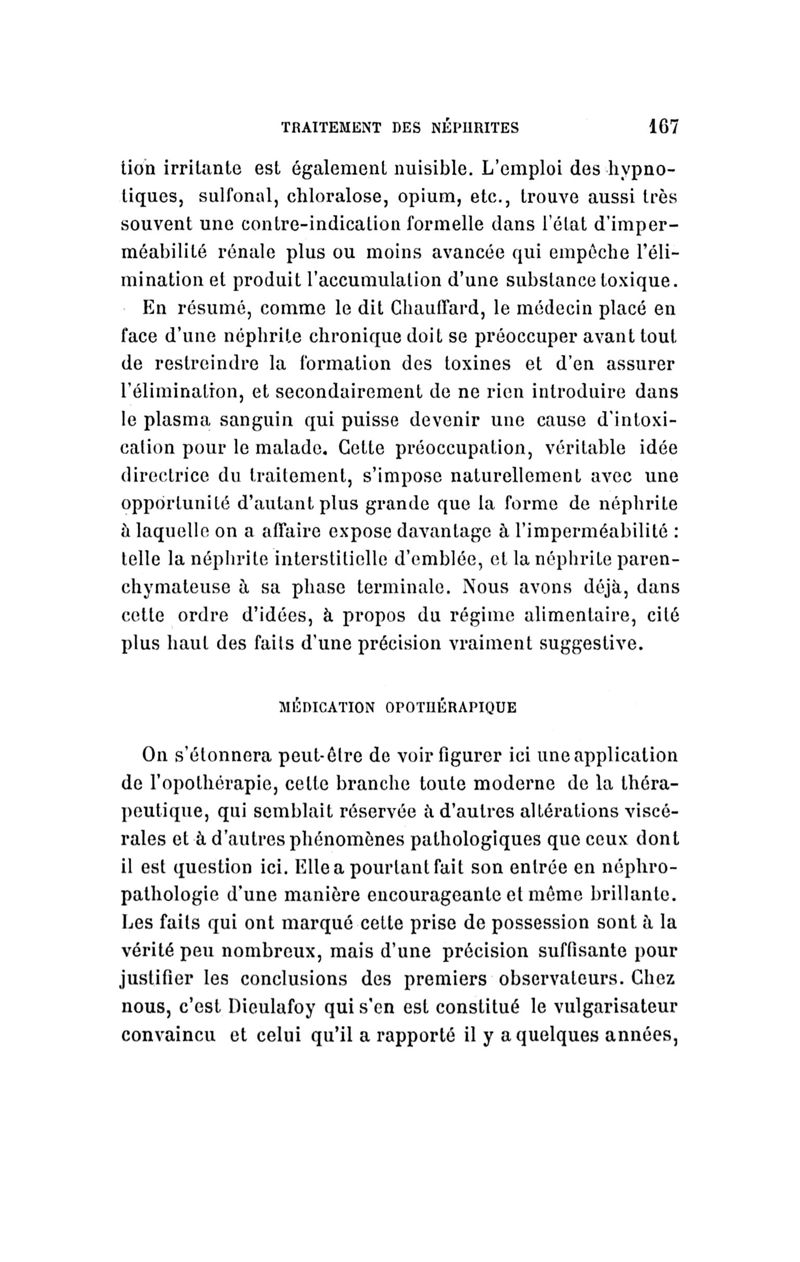 TRAITEMENT DES NÉPHRITES 167

tion irritante est également nuisible. L'emploi des hypnotiques, sulfonal, chloralose, opium, etc., trouve aussi très souvent une contre-indication formelle dans l'état d'imperméabilité rénale plus ou moins avancée qui empêche l'élimination et produit l'accumulation d'une substance toxique.

En résumé, comme le dit Chauffard, le médecin placé en face d'une néphrite chronique doit se préoccuper avant tout de restreindre la formation des toxines et d'en assurer l'élimination, et secondairement de ne rien introduire dans le plasma sanguin qui puisse devenir une cause d'intoxication pour le malade. Cette préoccupation, véritable idée directrice du traitement, s'impose naturellement avec une opportunité d'autant plus grande que la forme de néphrite à laquelle on a affaire expose davantage à l'imperméabilité : telle la néphrite interstitielle d'emblée, et la néphrite parenchymateuse à sa phase terminale. Nous avons déjà, dans cette ordre d'idées, à propos du régime alimentaire, cité plus haut des faits d'une précision vraiment suggestive.

MÉDICATION OPOTHÉRAPIQUE

On s'étonnera peut-être de voir figurer ici une application de l'opothérapie, cette branche toute moderne de la thérapeutique, qui semblait réservée à d'autres altérations viscérales et à d'autres phénomènes pathologiques que ceux dont il est question ici. Elle a pourtant fait son entrée en néphropathologie d'une manière encourageante et même brillante. Les faits qui ont marqué cette prise de possession sont à la vérité peu nombreux, mais d'une précision suffisante pour justifier les conclusions des premiers observateurs. Chez nous, c'est Dieulafoy qui s'en est constitué le vulgarisateur convaincu et celui qu'il a rapporté il y a quelques années,